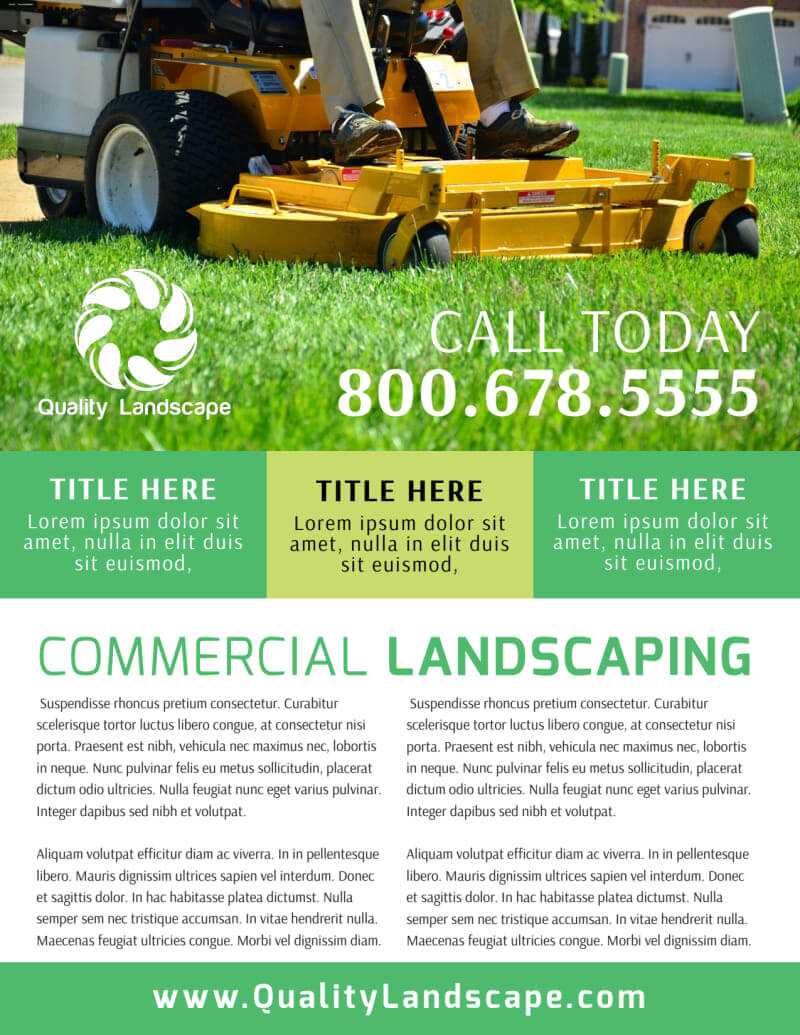 Quality Landscape

CALL TODAY
800.678.5555

TITLE HERE
Lorem ipsum dolor sit amet, nulla in elit duis sit euismod,

TITLE HERE
Lorem ipsum dolor sit amet, nulla in elit duis sit euismod,

TITLE HERE
Lorem ipsum dolor sit amet, nulla in elit duis sit euismod,

COMMERCIAL LANDSCAPING

Suspendisse rhoncus pretium consectetur. Curabitur scelerisque tortor luctus libero congue, at consectetur nisi porta. Praesent est nibh, vehicula nec maximus nec, lobortis in neque. Nunc pulvinar felis eu metus sollicitudin, placerat dictum odio ultricies. Nulla feugiat nunc eget varius pulvinar. Integer dapibus sed nibh et volutpat.

Aliquam volutpat efficitur diam ac viverra. In in pellentesque libero. Mauris dignissim ultrices sapien vel interdum. Donec et sagittis dolor. In hac habitasse platea dictumst. Nulla semper sem nec tristique accumsan. In vitae hendrerit nulla. Maecenas feugiat ultricies congue. Morbi vel dignissim diam.

Suspendisse rhoncus pretium consectetur. Curabitur scelerisque tortor luctus libero congue, at consectetur nisi porta. Praesent est nibh, vehicula nec maximus nec, lobortis in neque. Nunc pulvinar felis eu metus sollicitudin, placerat dictum odio ultricies. Nulla feugiat nunc eget varius pulvinar. Integer dapibus sed nibh et volutpat.

Aliquam volutpat efficitur diam ac viverra. In in pellentesque libero. Mauris dignissim ultrices sapien vel interdum. Donec et sagittis dolor. In hac habitasse platea dictumst. Nulla semper sem nec tristique accumsan. In vitae hendrerit nulla. Maecenas feugiat ultricies congue. Morbi vel dignissim diam.

www.QualityLandscape.com